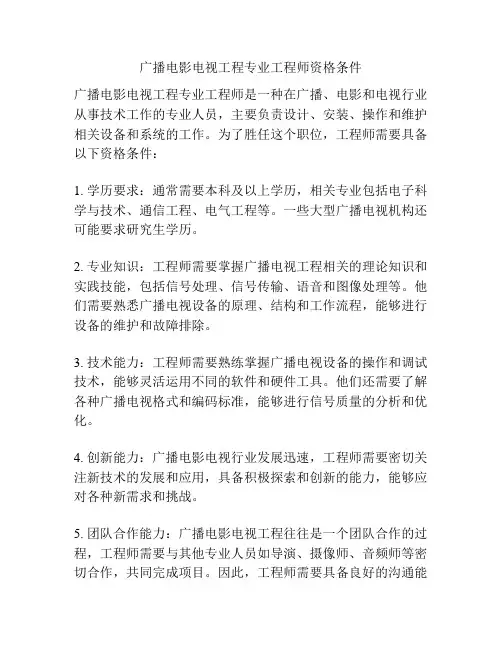 广播电影电视工程专业工程师资格条件

广播电影电视工程专业工程师是一种在广播、电影和电视行业从事技术工作的专业人员，主要负责设计、安装、操作和维护相关设备和系统的工作。为了胜任这个职位，工程师需要具备以下资格条件：

1. 学历要求：通常需要本科及以上学历，相关专业包括电子科学与技术、通信工程、电气工程等。一些大型广播电视机构还可能要求研究生学历。

2. 专业知识：工程师需要掌握广播电视工程相关的理论知识和实践技能，包括信号处理、信号传输、语音和图像处理等。他们需要熟悉广播电视设备的原理、结构和工作流程，能够进行设备的维护和故障排除。

3. 技术能力：工程师需要熟练掌握广播电视设备的操作和调试技术，能够灵活运用不同的软件和硬件工具。他们还需要了解各种广播电视格式和编码标准，能够进行信号质量的分析和优化。

4. 创新能力：广播电影电视行业发展迅速，工程师需要密切关注新技术的发展和应用，具备积极探索和创新的能力，能够应对各种新需求和挑战。

5. 团队合作能力：广播电影电视工程往往是一个团队合作的过程，工程师需要与其他专业人员如导演、摄像师、音频师等密切合作，共同完成项目。因此，工程师需要具备良好的沟通能